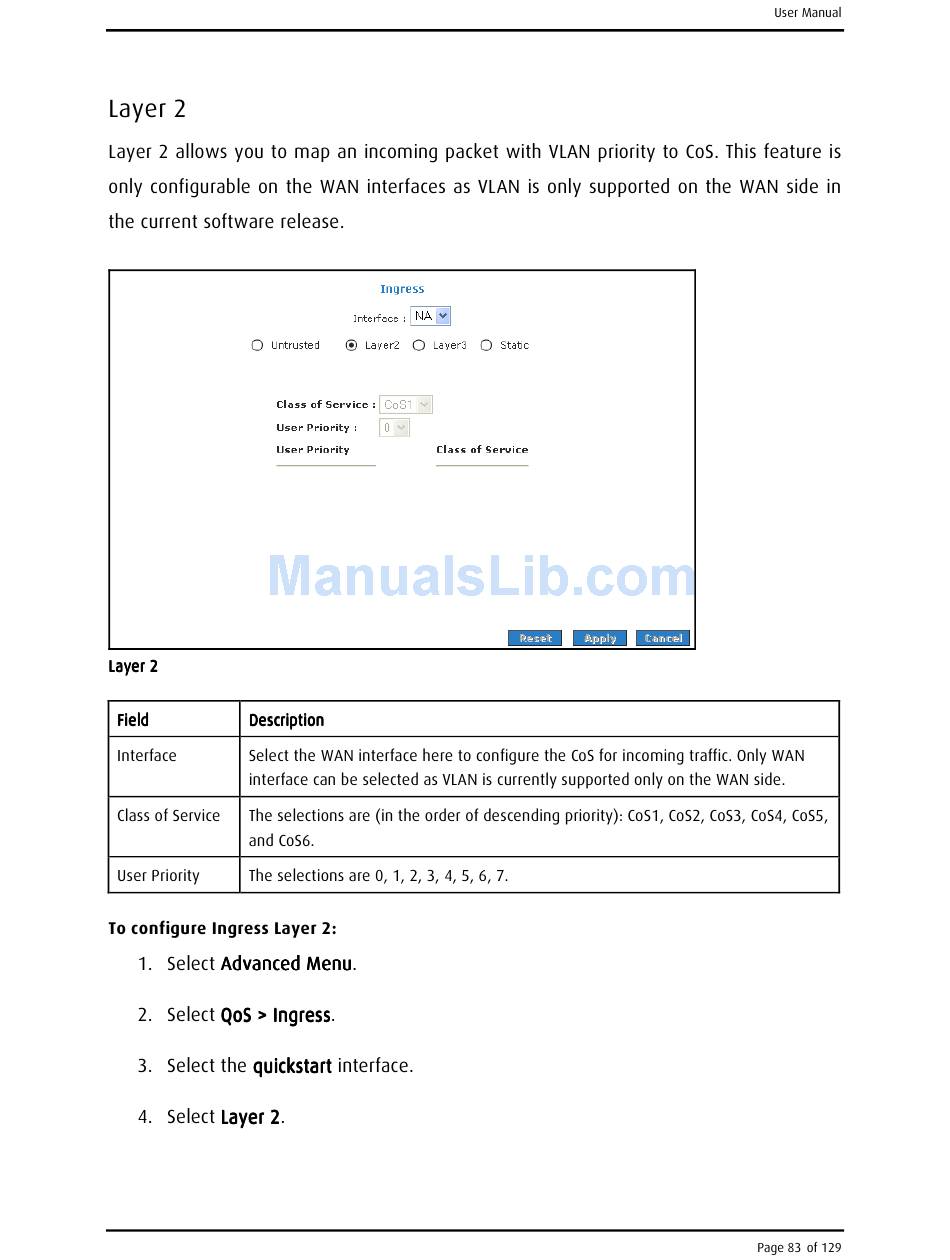 User Manual

Layer 2

Layer 2 allows you to map an incoming packet with VLAN priority to CoS. This feature is only configurable on the WAN interfaces as VLAN is only supported on the WAN side in the current software release.

Ingress

Interface : NA

Untrusted Layer2 Layer3 Static

Class of Service : CoS1

User Priority : 0

User Priority

Class of Service

ManualsLib.com

Reset Apply Cancel

Layer 2

| Field | Description |
|---|---|
| Interface | Select the WAN interface here to configure the CoS for incoming traffic. Only WAN interface can be selected as VLAN is currently supported only on the WAN side. |
| Class of Service | The selections are (in the order of descending priority): CoS1, CoS2, CoS3, CoS4, CoS5, and CoS6. |
| User Priority | The selections are 0, 1, 2, 3, 4, 5, 6, 7. |

To configure Ingress Layer 2:

1. Select Advanced Menu.

2. Select QoS > Ingress.

3. Select the quickstart interface.

4. Select Layer 2.

Page 83 of 129